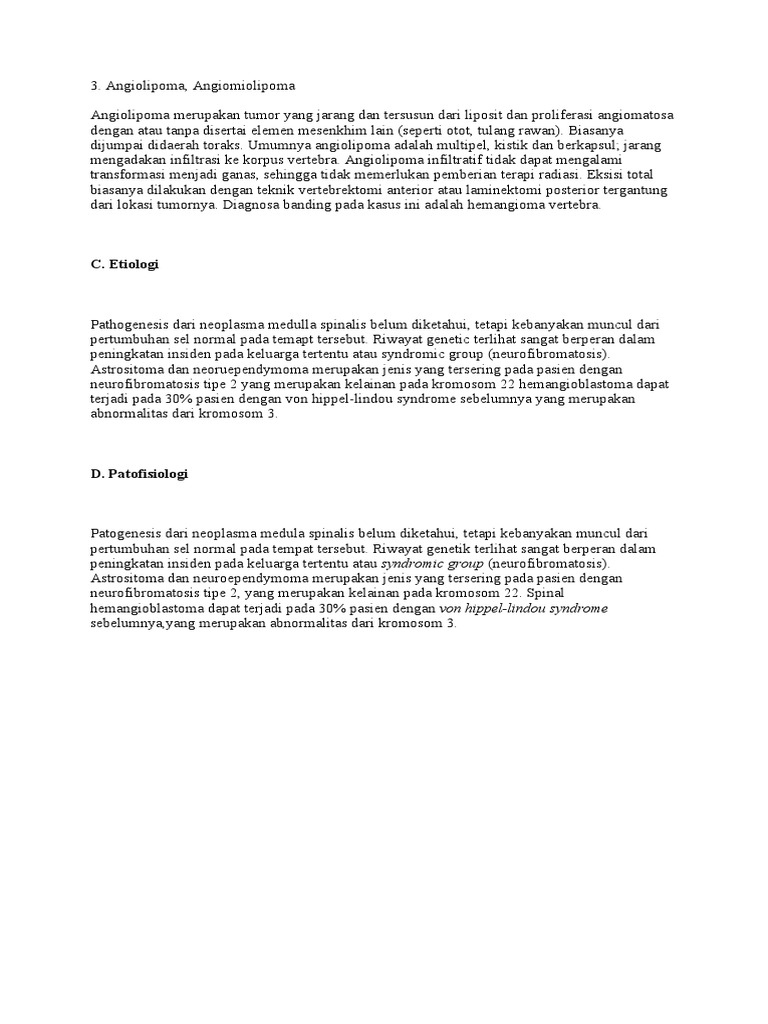 3. Angiolipoma, Angiomiolipoma

Angiolipoma merupakan tumor yang jarang dan tersusun dari liposit dan proliferasi angiomatosa dengan atau tanpa disertai elemen mesenkhim lain (seperti otot, tulang rawan). Biasanya dijumpai didaerah toraks. Umumnya angiolipoma adalah multipel, kistik dan berkapsul; jarang mengadakan infiltrasi ke korpus vertebra. Angiolipoma infiltratif tidak dapat mengalami transformasi menjadi ganas, sehingga tidak memerlukan pemberian terapi radiasi. Eksisi total biasanya dilakukan dengan teknik vertebrektomi anterior atau laminektomi posterior tergantung dari lokasi tumornya. Diagnosa banding pada kasus ini adalah hemangioma vertebra.

C. Etiologi

Pathogenesis dari neoplasma medulla spinalis belum diketahui, tetapi kebanyakan muncul dari pertumbuhan sel normal pada temapt tersebut. Riwayat genetic terlihat sangat berperan dalam peningkatan insiden pada keluarga tertentu atau syndromic group (neurofibromatosis). Astrositoma dan neoruependymoma merupakan jenis yang tersering pada pasien dengan neurofibromatosis tipe 2 yang merupakan kelainan pada kromosom 22 hemangioblastoma dapat terjadi pada 30% pasien dengan von hippel-lindou syndrome sebelumnya yang merupakan abnormalitas dari kromosom 3.

D. Patofisiologi

Patogenesis dari neoplasma medula spinalis belum diketahui, tetapi kebanyakan muncul dari pertumbuhan sel normal pada tempat tersebut. Riwayat genetik terlihat sangat berperan dalam peningkatan insiden pada keluarga tertentu atau syndromic group (neurofibromatosis). Astrositoma dan neuroependymoma merupakan jenis yang tersering pada pasien dengan neurofibromatosis tipe 2, yang merupakan kelainan pada kromosom 22. Spinal hemangioblastoma dapat terjadi pada 30% pasien dengan von hippel-lindou syndrome sebelumnya,yang merupakan abnormalitas dari kromosom 3.